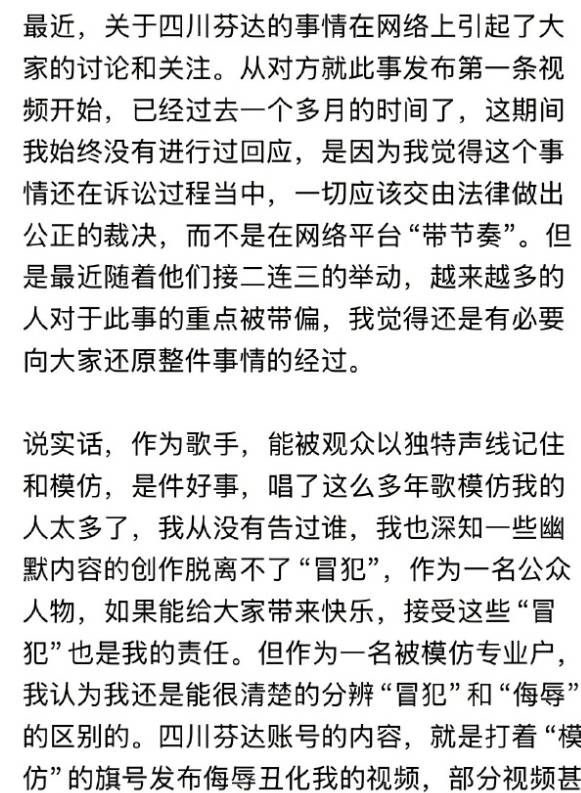 最近，关于四川芬达的事情在网络上引起了大家的讨论和关注。从对方就此事发布第一条视频开始，已经过去一个多月的时间了，这期间我始终没有进行过回应，是因为我觉得这个事情还在诉讼过程当中，一切应该交由法律做出公正的裁决，而不是在网络平台“带节奏”。但是最近随着他们接二连三的举动，越来越多的人对于此事的重点被带偏，我觉得还是有必要向大家还原整件事情的经过。

说实话，作为歌手，能被观众以独特声线记住和模仿，是件好事，唱了这么多年歌模仿我的人太多了，我从没有告过谁，我也深知一些幽默内容的创作脱离不了“冒犯”，作为一名公众人物，如果能给大家带来快乐，接受这些“冒犯”也是我的责任。但作为一名被模仿专业户，我认为我还是能很清楚的分辨“冒犯”和“侮辱”的区别的。四川芬达账号的内容，就是打着“模仿”的旗号发布侮辱丑化我的视频，部分视频甚